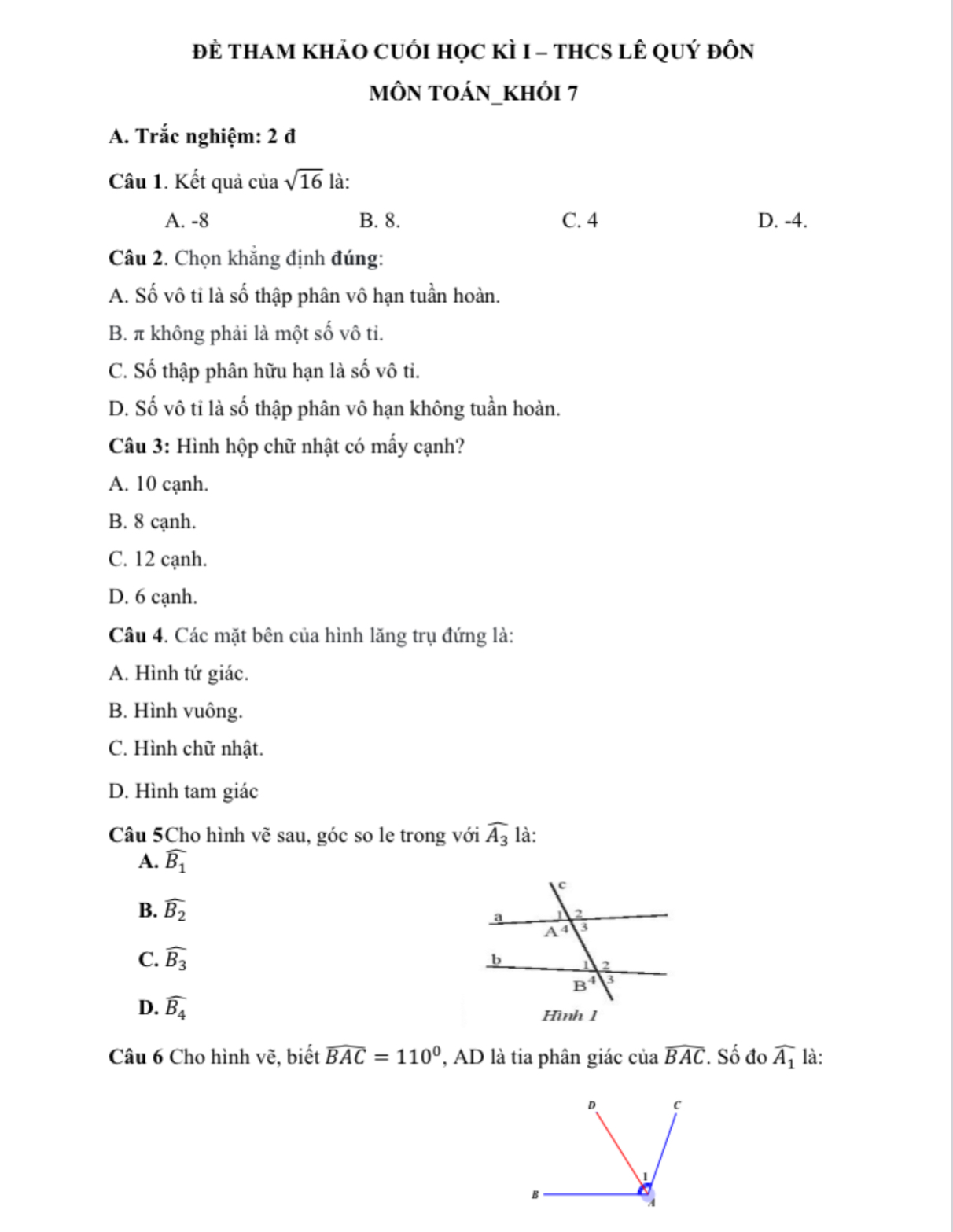 ĐỀ THAM KHẢO CUỐI HỌC KÌ I – THCS LÊ QUÝ ĐÔN

MÔN TOÁN_KHỐI 7

A. Trắc nghiệm: 2 đ

Câu 1. Kết quả của $\sqrt{16}$ là:

A. -8 B. 8. C. 4 D. -4.

Câu 2. Chọn khẳng định đúng:

A. Số vô tỉ là số thập phân vô hạn tuần hoàn.

B. π không phải là một số vô tỉ.

C. Số thập phân hữu hạn là số vô tỉ.

D. Số vô tỉ là số thập phân vô hạn không tuần hoàn.

Câu 3: Hình hộp chữ nhật có mấy cạnh?

A. 10 cạnh.

B. 8 cạnh.

C. 12 cạnh.

D. 6 cạnh.

Câu 4. Các mặt bên của hình lăng trụ đứng là:

A. Hình tứ giác.

B. Hình vuông.

C. Hình chữ nhật.

D. Hình tam giác

Câu 5Cho hình vẽ sau, góc so le trong với $\widehat{A_3}$ là:

A. $\widehat{B_1}$

B. $\widehat{B_2}$

C. $\widehat{B_3}$

D. $\widehat{B_4}$

c
a 1 2
A 4 3
b 1 2
B 4 3
Hình 1

Câu 6 Cho hình vẽ, biết $\widehat{BAC} = 110^0$, AD là tia phân giác của $\widehat{BAC}$. Số đo $\widehat{A_1}$ là:

D C
1
B A